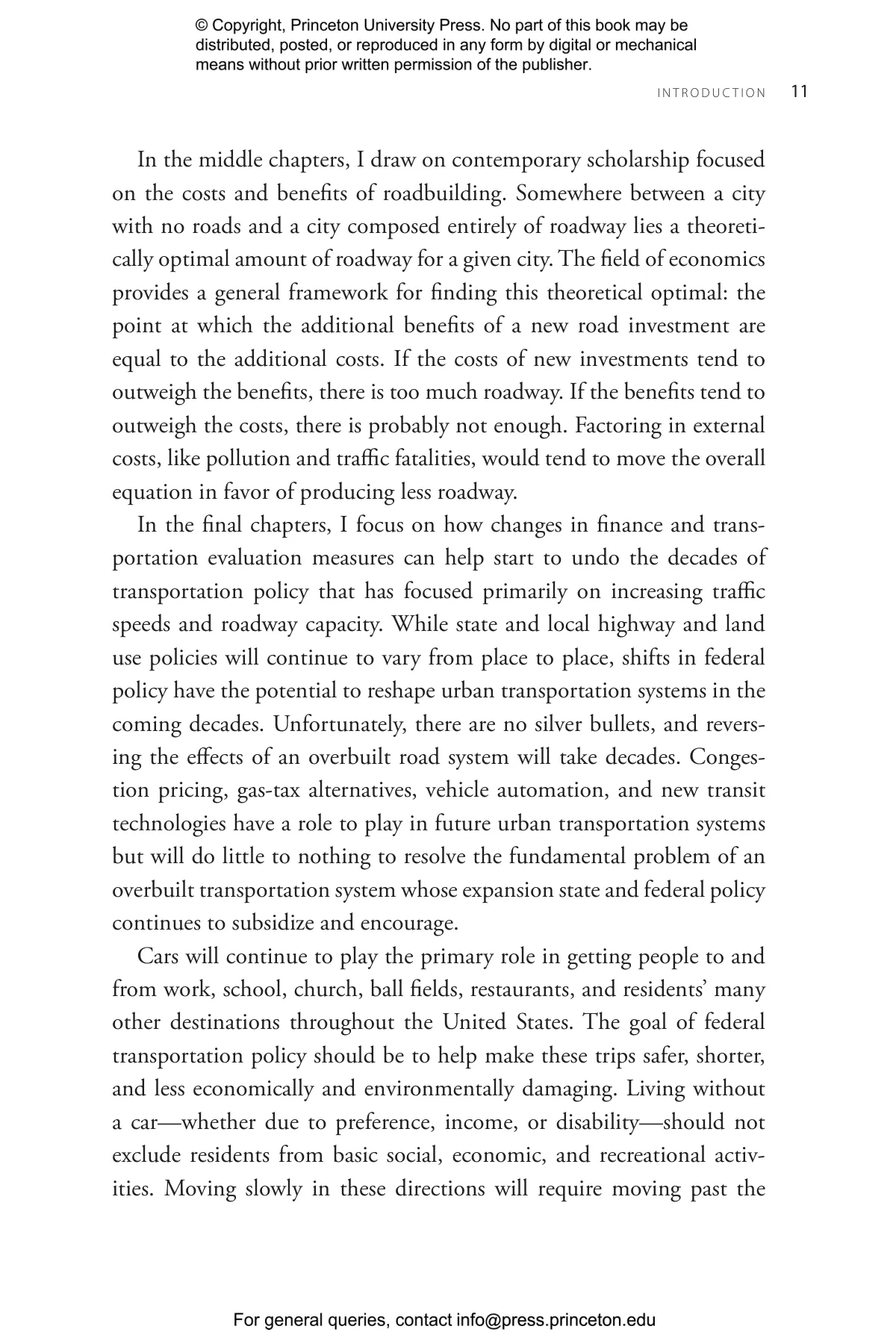 © Copyright, Princeton University Press. No part of this book may be distributed, posted, or reproduced in any form by digital or mechanical means without prior written permission of the publisher.

INTRODUCTION 11

In the middle chapters, I draw on contemporary scholarship focused on the costs and benefits of roadbuilding. Somewhere between a city with no roads and a city composed entirely of roadway lies a theoretically optimal amount of roadway for a given city. The field of economics provides a general framework for finding this theoretical optimal: the point at which the additional benefits of a new road investment are equal to the additional costs. If the costs of new investments tend to outweigh the benefits, there is too much roadway. If the benefits tend to outweigh the costs, there is probably not enough. Factoring in external costs, like pollution and traffic fatalities, would tend to move the overall equation in favor of producing less roadway.

In the final chapters, I focus on how changes in finance and transportation evaluation measures can help start to undo the decades of transportation policy that has focused primarily on increasing traffic speeds and roadway capacity. While state and local highway and land use policies will continue to vary from place to place, shifts in federal policy have the potential to reshape urban transportation systems in the coming decades. Unfortunately, there are no silver bullets, and reversing the effects of an overbuilt road system will take decades. Congestion pricing, gas-tax alternatives, vehicle automation, and new transit technologies have a role to play in future urban transportation systems but will do little to nothing to resolve the fundamental problem of an overbuilt transportation system whose expansion state and federal policy continues to subsidize and encourage.

Cars will continue to play the primary role in getting people to and from work, school, church, ball fields, restaurants, and residents' many other destinations throughout the United States. The goal of federal transportation policy should be to help make these trips safer, shorter, and less economically and environmentally damaging. Living without a car—whether due to preference, income, or disability—should not exclude residents from basic social, economic, and recreational activities. Moving slowly in these directions will require moving past the

For general queries, contact info@press.princeton.edu